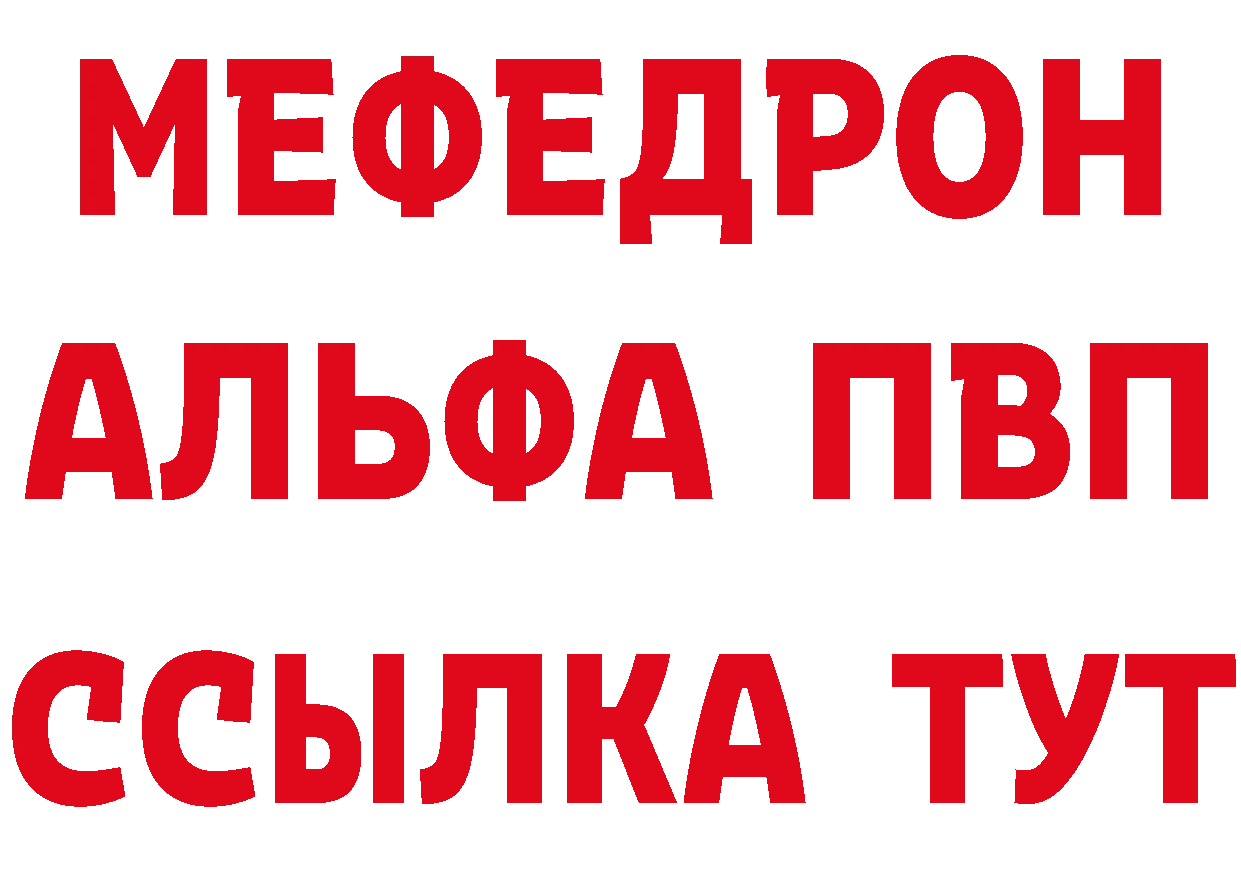 МЕФЕДРОН
АЛЬФА ПВП
ССЫЛКА ТУТ